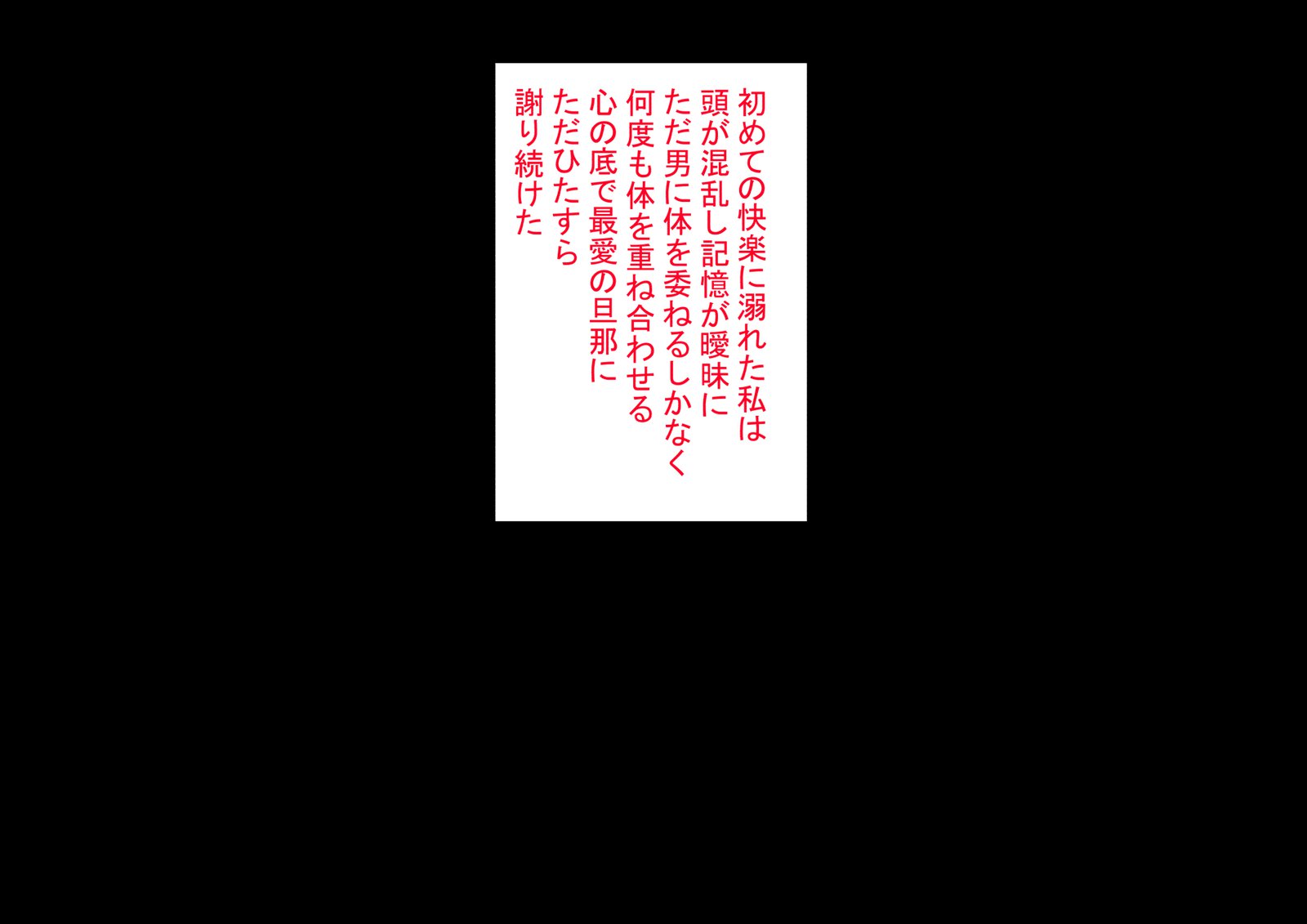 初めての快楽に溺れた私は
頭が混乱し記憶が曖昧に
ただ男に体を委ねるしかなく
何度も体を重ね合わせる
心の底で最愛の旦那に
ただひたすら
謝り続けた